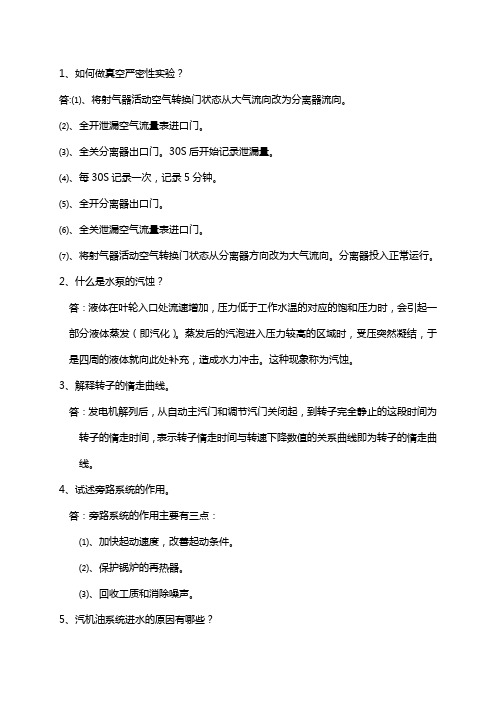 1、如何做真空严密性实验？

答:⑴、将射气器活动空气转换门状态从大气流向改为分离器流向。

⑵、全开泄漏空气流量表进口门。

⑶、全关分离器出口门。30S 后开始记录泄漏量。

⑷、每 30S 记录一次，记录 5 分钟。

⑸、全开分离器出口门。

⑹、全关泄漏空气流量表进口门。

⑺、将射气器活动空气转换门状态从分离器方向改为大气流向。分离器投入正常运行。

2、什么是水泵的汽蚀？

答：液体在叶轮入口处流速增加，压力低于工作水温的对应的饱和压力时，会引起一部分液体蒸发（即汽化）。蒸发后的汽泡进入压力较高的区域时，受压突然凝结，于是四周的液体就向此处补充，造成水力冲击。这种现象称为汽蚀。

3、解释转子的惰走曲线。

答：发电机解列后，从自动主汽门和调节汽门关闭起，到转子完全静止的这段时间为转子的惰走时间，表示转子惰走时间与转速下降数值的关系曲线即为转子的惰走曲线。

4、试述旁路系统的作用。

答：旁路系统的作用主要有三点：

⑴、加快起动速度，改善起动条件。

⑵、保护锅炉的再热器。

⑶、回收工质和消除噪声。

5、汽机油系统进水的原因有哪些？